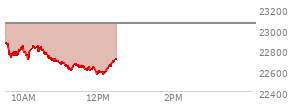 23200
23000
22800
22600
22400
10AM
12PM
2PM